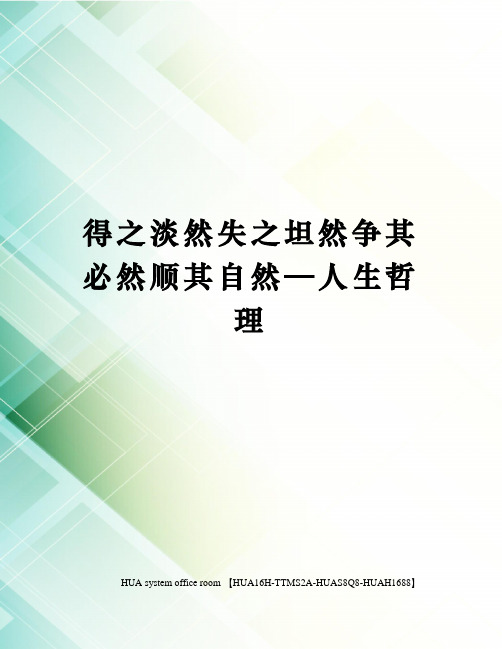 得之淡然失之坦然争其必然顺其自然—人生哲理

HUA system office room 【HUA16H-TTMS2A-HUAS8Q8-HUAH1688】